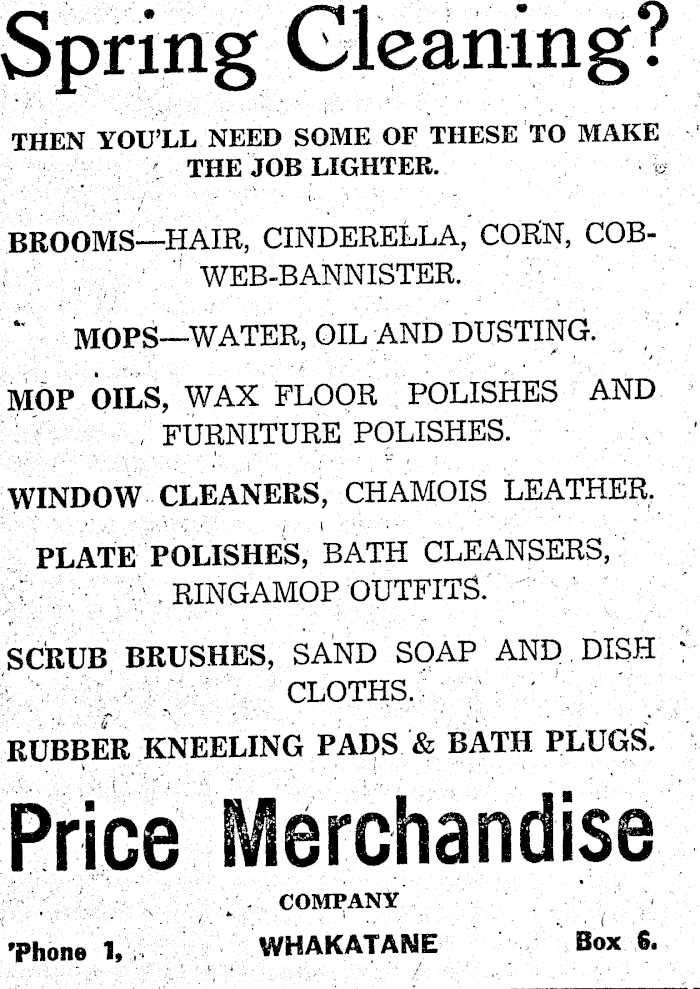 Spring Cleaning?

THEN YOU'LL NEED SOME OF THESE TO MAKE THE JOB LIGHTER.

BROOMS—HAIR, CINDERELLA, CORN, COBWEB-BANNISTER.

MOPS—WATER, OIL AND DUSTING.

MOP OILS, WAX FLOOR POLISHES AND FURNITURE POLISHES.

WINDOW CLEANERS, CHAMOIS LEATHER.

PLATE POLISHES, BATH CLEANSERS, RINGAMOP OUTFITS.

SCRUB BRUSHES, SAND SOAP AND DISH CLOTHS.

RUBBER KNEELING PADS & BATH PLUGS.

Price Merchandise

COMPANY

'Phone 1, WHAKATANE Box 6.